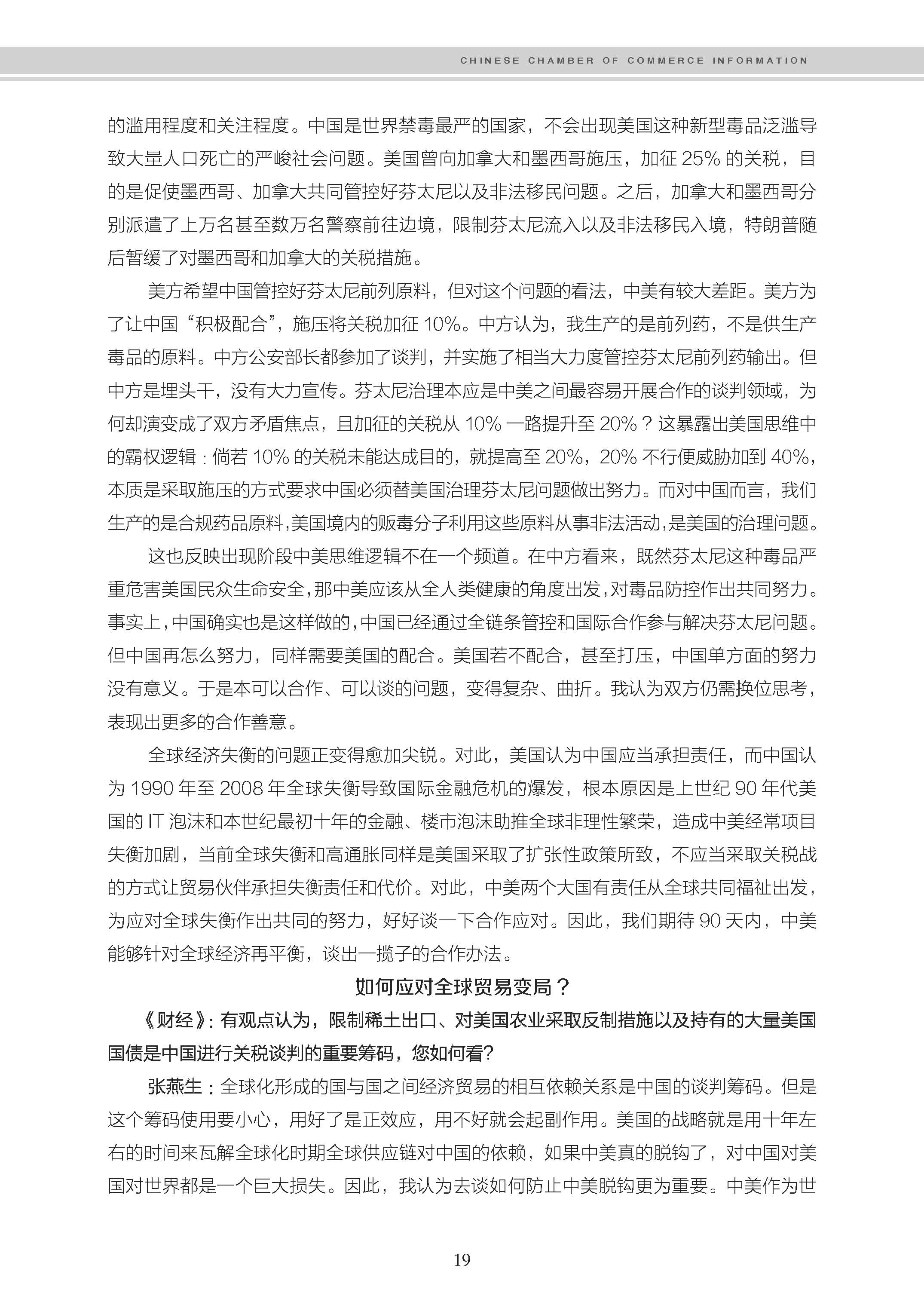 CHINESE CHAMBER OF COMMERCE INFORMATION

的滥用程度和关注程度。中国是世界禁毒最严的国家，不会出现美国这种新型毒品泛滥导致大量人口死亡的严峻社会问题。美国曾向加拿大和墨西哥施压，加征 25% 的关税，目的是促使墨西哥、加拿大共同管控好芬太尼以及非法移民问题。之后，加拿大和墨西哥分别派遣了上万名甚至数万名警察前往边境，限制芬太尼流入以及非法移民入境，特朗普随后暂缓了对墨西哥和加拿大的关税措施。

美方希望中国管控好芬太尼前列原料，但对这个问题的看法，中美有较大差距。美方为了让中国“积极配合”，施压将关税加征 10%。中方认为，我生产的是前列药，不是供生产毒品的原料。中方公安部长都参加了谈判，并实施了相当大力度管控芬太尼前列药输出。但中方是埋头干，没有大力宣传。芬太尼治理本应是中美之间最容易开展合作的谈判领域，为何却演变成了双方矛盾焦点，且加征的关税从 10% 一路提升至 20%？这暴露出美国思维中的霸权逻辑：倘若 10% 的关税未能达成目的，就提高至 20%，20% 不行便威胁加到 40%，本质是采取施压的方式要求中国必须替美国治理芬太尼问题做出努力。而对中国而言，我们生产的是合规药品原料，美国境内的贩毒分子利用这些原料从事非法活动，是美国的治理问题。

这也反映出现阶段中美思维逻辑不在一个频道。在中方看来，既然芬太尼这种毒品严重危害美国民众生命安全，那中美应该从全人类健康的角度出发，对毒品防控作出共同努力。事实上，中国确实也是这样做的，中国已经通过全链条管控和国际合作参与解决芬太尼问题。但中国再怎么努力，同样需要美国的配合。美国若不配合，甚至打压，中国单方面的努力没有意义。于是本可以合作、可以谈的问题，变得复杂、曲折。我认为双方仍需换位思考，表现出更多的合作善意。

全球经济失衡的问题正变得愈加尖锐。对此，美国认为中国应当承担责任，而中国认为 1990 年至 2008 年全球失衡导致国际金融危机的爆发，根本原因是上世纪 90 年代美国的 IT 泡沫和本世纪最初十年的金融、楼市泡沫助推全球非理性繁荣，造成中美经常项目失衡加剧，当前全球失衡和高通胀同样是美国采取了扩张性政策所致，不应当采取关税战的方式让贸易伙伴承担失衡责任和代价。对此，中美两个大国有责任从全球共同福祉出发，为应对全球失衡作出共同的努力，好好谈一下合作应对。因此，我们期待 90 天内，中美能够针对全球经济再平衡，谈出一揽子的合作办法。

如何应对全球贸易变局？

《财经》：有观点认为，限制稀土出口、对美国农业采取反制措施以及持有的大量美国国债是中国进行关税谈判的重要筹码，您如何看？

张燕生：全球化形成的国与国之间经济贸易的相互依赖关系是中国的谈判筹码。但是这个筹码使用要小心，用好了是正效应，用不好就会起副作用。美国的战略就是用十年左右的时间来瓦解全球化时期全球供应链对中国的依赖，如果中美真的脱钩了，对中国对美国对世界都是一个巨大损失。因此，我认为去谈如何防止中美脱钩更为重要。中美作为世

19